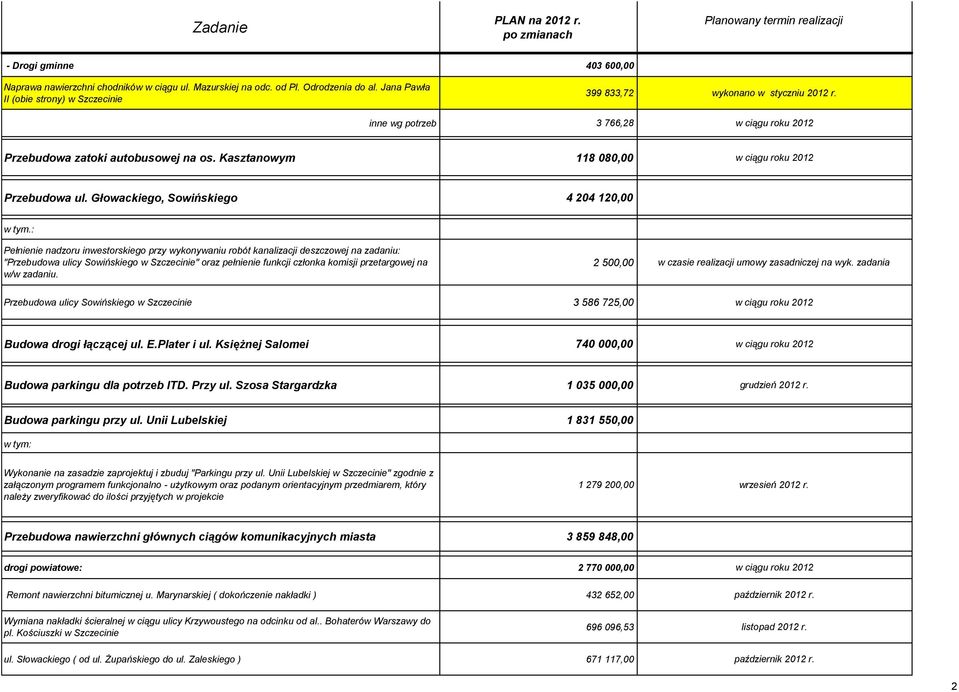 | Zadanie | PLAN na 2012 r. po zmianach | Planowany termin realizacji |
|---|---|---|
| - Drogi gminne | 403 600,00 | |
| Naprawa nawierzchni chodników w ciągu ul. Mazurskiej na odc. od Pl. Odrodzenia do al. Jana Pawła II (obie strony) w Szczecinie | 399 833,72 | wykonano w styczniu 2012 r. |
| inne wg potrzeb | 3 766,28 | w ciągu roku 2012 |
| Przebudowa zatoki autobusowej na os. Kasztanowym | 118 080,00 | w ciągu roku 2012 |
| Przebudowa ul. Głowackiego, Sowińskiego | 4 204 120,00 | |
| w tym.: | | |
| Pełnienie nadzoru inwestorskiego przy wykonywaniu robót kanalizacji deszczowej na zadaniu: "Przebudowa ulicy Sowińskiego w Szczecinie" oraz pełnienie funkcji członka komisji przetargowej na w/w zadaniu. | 2 500,00 | w czasie realizacji umowy zasadniczej na wyk. zadania |
| Przebudowa ulicy Sowińskiego w Szczecinie | 3 586 725,00 | w ciągu roku 2012 |
| Budowa drogi łączącej ul. E.Plater i ul. Księżnej Salomei | 740 000,00 | w ciągu roku 2012 |
| Budowa parkingu dla potrzeb ITD. Przy ul. Szosa Stargardzka | 1 035 000,00 | grudzień 2012 r. |
| Budowa parkingu przy ul. Unii Lubelskiej | 1 831 550,00 | |
| w tym: | | |
| Wykonanie na zasadzie zaprojektuj i zbuduj "Parkingu przy ul. Unii Lubelskiej w Szczecinie" zgodnie z załączonym programem funkcjonalno - użytkowym oraz podanym orientacyjnym przedmiarem, który należy zweryfikować do ilości przyjętych w projekcie | 1 279 200,00 | wrzesień 2012 r. |
| Przebudowa nawierzchni głównych ciągów komunikacyjnych miasta | 3 859 848,00 | |
| drogi powiatowe: | 2 770 000,00 | w ciągu roku 2012 |
| Remont nawierzchni bitumicznej u. Marynarskiej ( dokończenie nakładki ) | 432 652,00 | październik 2012 r. |
| Wymiana nakładki ścieralnej w ciągu ulicy Krzywoustego na odcinku od al.. Bohaterów Warszawy do pl. Kościuszki w Szczecinie | 696 096,53 | listopad 2012 r. |
| ul. Słowackiego ( od ul. Żupańskiego do ul. Zaleskiego ) | 671 117,00 | październik 2012 r. |

2